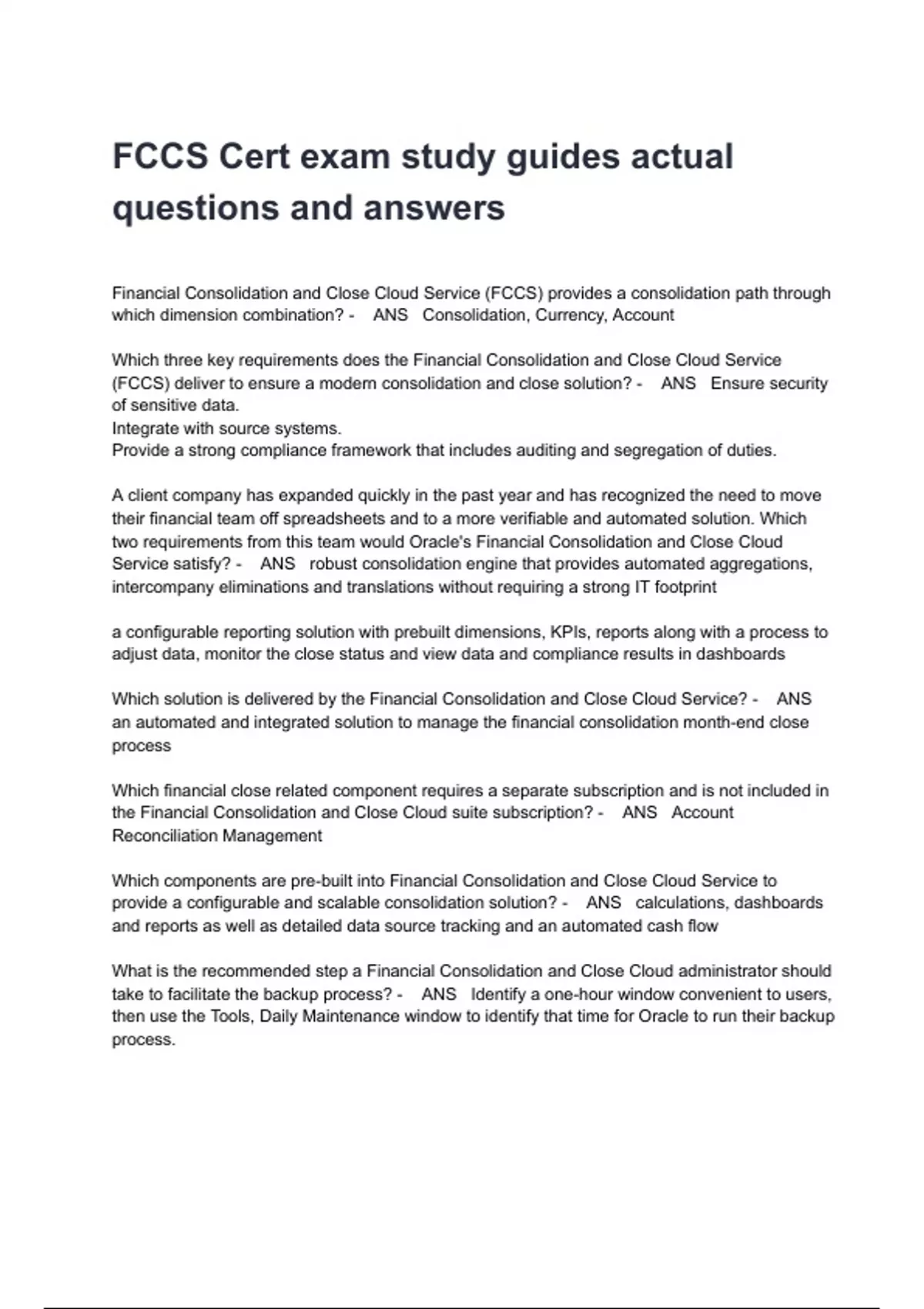 FCCS Cert exam study guides actual questions and answers

Financial Consolidation and Close Cloud Service (FCCS) provides a consolidation path through which dimension combination? - ANS Consolidation, Currency, Account

Which three key requirements does the Financial Consolidation and Close Cloud Service (FCCS) deliver to ensure a modern consolidation and close solution? - ANS Ensure security of sensitive data.
Integrate with source systems.
Provide a strong compliance framework that includes auditing and segregation of duties.

A client company has expanded quickly in the past year and has recognized the need to move their financial team off spreadsheets and to a more verifiable and automated solution. Which two requirements from this team would Oracle's Financial Consolidation and Close Cloud Service satisfy? - ANS robust consolidation engine that provides automated aggregations, intercompany eliminations and translations without requiring a strong IT footprint

a configurable reporting solution with prebuilt dimensions, KPIs, reports along with a process to adjust data, monitor the close status and view data and compliance results in dashboards

Which solution is delivered by the Financial Consolidation and Close Cloud Service? - ANS an automated and integrated solution to manage the financial consolidation month-end close process

Which financial close related component requires a separate subscription and is not included in the Financial Consolidation and Close Cloud suite subscription? - ANS Account Reconciliation Management

Which components are pre-built into Financial Consolidation and Close Cloud Service to provide a configurable and scalable consolidation solution? - ANS calculations, dashboards and reports as well as detailed data source tracking and an automated cash flow

What is the recommended step a Financial Consolidation and Close Cloud administrator should take to facilitate the backup process? - ANS Identify a one-hour window convenient to users, then use the Tools, Daily Maintenance window to identify that time for Oracle to run their backup process.